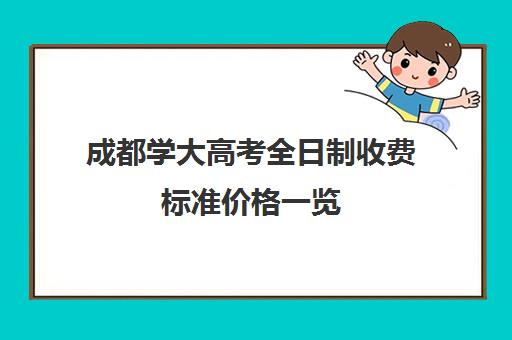 成都学大高考全日制收费标准价格一览